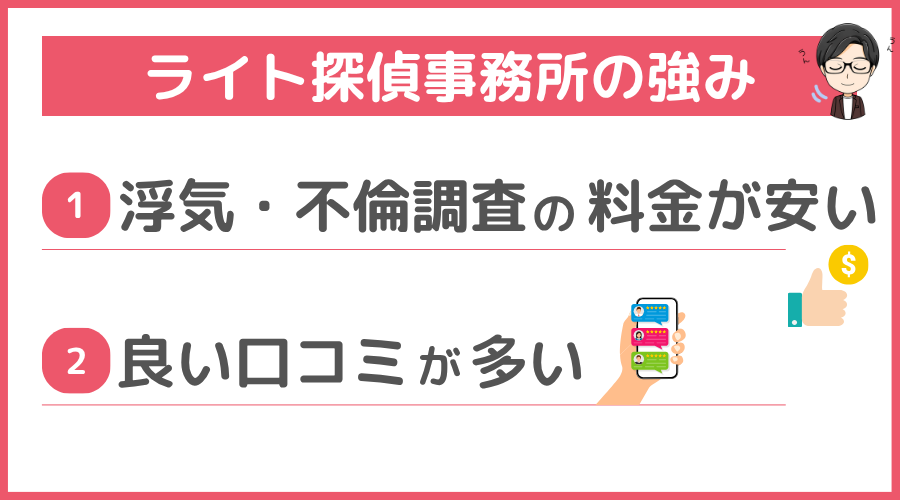 ライト探偵事務所の強み

1 浮気・不倫調査の料金が安い

2 良い口コミが多い